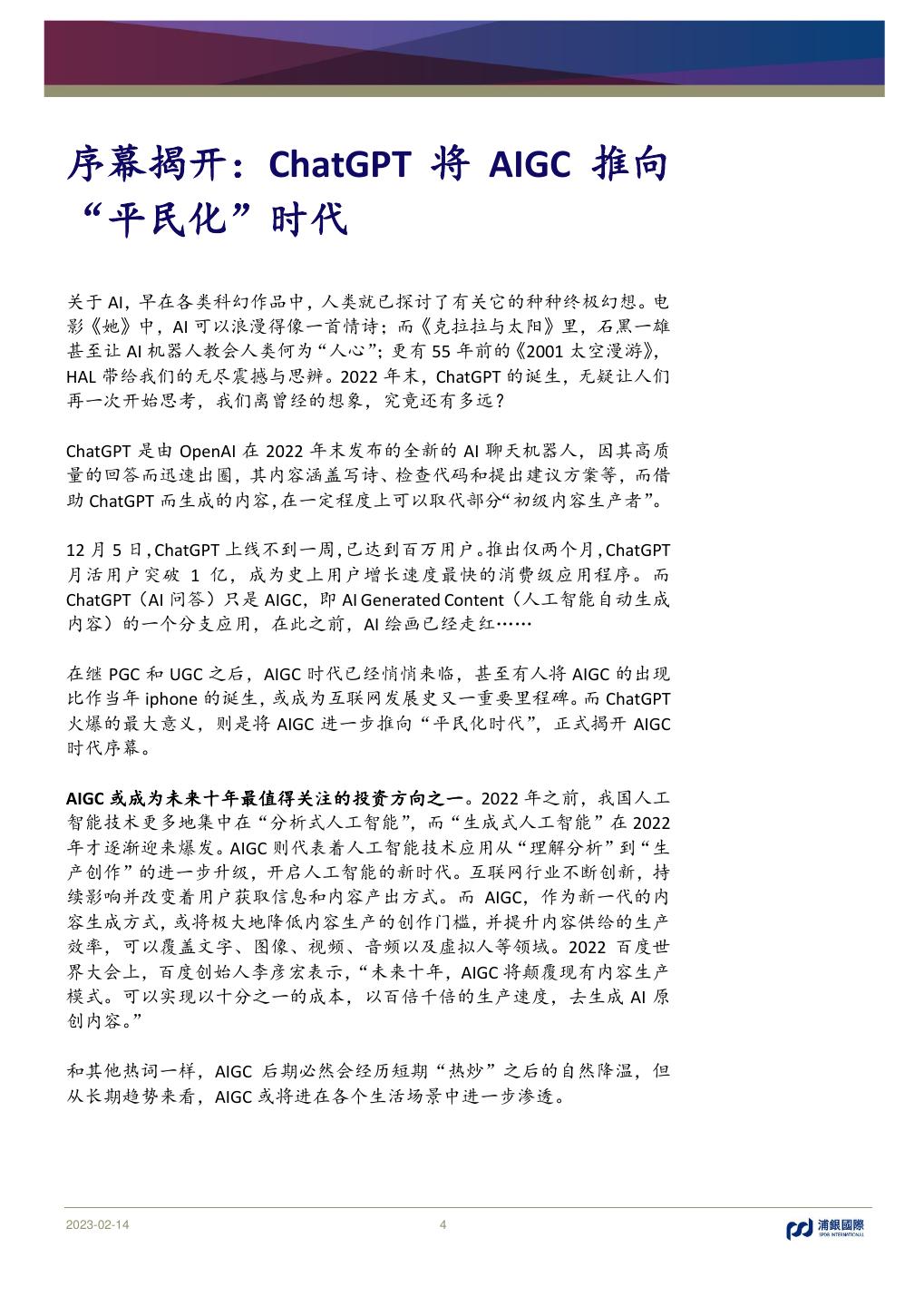 序幕揭开：ChatGPT 将 AIGC 推向“平民化”时代

关于 AI，早在各类科幻作品中，人类就已探讨了有关它的种种终极幻想。电影《她》中，AI 可以浪漫得像一首情诗；而《克拉拉与太阳》里，石黑一雄甚至让 AI 机器人教会人类何为“人心”；更有 55 年前的《2001 太空漫游》，HAL 带给我们的无尽震撼与思辨。2022 年末，ChatGPT 的诞生，无疑让人们再一次开始思考，我们离曾经的想象，究竟还有多远？

ChatGPT 是由 OpenAI 在 2022 年末发布的全新的 AI 聊天机器人，因其高质量的回答而迅速出圈，其内容涵盖写诗、检查代码和提出建议方案等，而借助 ChatGPT 而生成的内容，在一定程度上可以取代部分“初级内容生产者”。

12 月 5 日，ChatGPT 上线不到一周，已达到百万用户。推出仅两个月，ChatGPT 月活用户突破 1 亿，成为史上用户增长速度最快的消费级应用程序。而 ChatGPT（AI 问答）只是 AIGC，即 AI Generated Content（人工智能自动生成内容）的一个分支应用，在此之前，AI 绘画已经走红……

在继 PGC 和 UGC 之后，AIGC 时代已经悄悄来临，甚至有人将 AIGC 的出现比作当年 iphone 的诞生，或成为互联网发展史又一重要里程碑。而 ChatGPT 火爆的最大意义，则是将 AIGC 进一步推向“平民化时代”，正式揭开 AIGC 时代序幕。

AIGC 或成为未来十年最值得关注的投资方向之一。2022 年之前，我国人工智能技术更多地集中在“分析式人工智能”，而“生成式人工智能”在 2022 年才逐渐迎来爆发。AIGC 则代表着人工智能技术应用从“理解分析”到“生产创作”的进一步升级，开启人工智能的新时代。互联网行业不断创新，持续影响并改变着用户获取信息和内容产出方式。而 AIGC，作为新一代的内容生成方式，或将极大地降低内容生产的创作门槛，并提升内容供给的生产效率，可以覆盖文字、图像、视频、音频以及虚拟人等领域。2022 百度世界大会上，百度创始人李彦宏表示，“未来十年，AIGC 将颠覆现有内容生产模式。可以实现以十分之一的成本，以百倍千倍的生产速度，去生成 AI 原创内容。”

和其他热词一样，AIGC 后期必然会经历短期“热炒”之后的自然降温，但从长期趋势来看，AIGC 或将进在各个生活场景中进一步渗透。

2023-02-14 4 浦銀國際 SPDB INTERNATIONAL